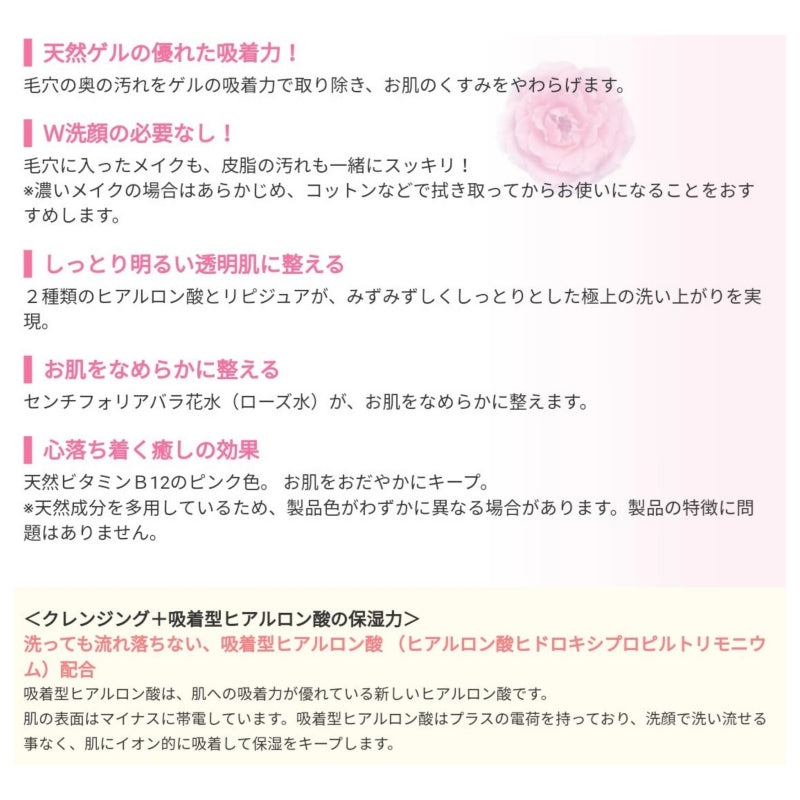 天然ゲルの優れた吸着力！

毛穴の奥の汚れをゲルの吸着力で取り除き、お肌のくすみをやわらげます。

W洗顔の必要なし！

毛穴に入ったメイクも、皮脂の汚れも一緒にスッキリ！
※濃いメイクの場合はあらかじめ、コットンなどで拭き取ってからお使いになることをおすすめします。

しっとり明るい透明肌に整える

２種類のヒアルロン酸とリピジュアが、みずみずしくしっとりとした極上の洗い上がりを実現。

お肌をなめらかに整える

センチフォリアバラ花水（ローズ水）が、お肌をなめらかに整えます。

心落ち着く癒しの効果

天然ビタミンB12のピンク色。 お肌をおだやかにキープ。
※天然成分を多用しているため、製品色がわずかに異なる場合があります。製品の特徴に問題はありません。

＜クレンジング＋吸着型ヒアルロン酸の保湿力＞
洗っても流れ落ちない、吸着型ヒアルロン酸 （ヒアルロン酸ヒドロキシプロピルトリモニウム）配合
吸着型ヒアルロン酸は、肌への吸着力が優れている新しいヒアルロン酸です。
肌の表面はマイナスに帯電しています。吸着型ヒアルロン酸はプラスの電荷を持っており、洗顔で洗い流せる事なく、肌にイオン的に吸着して保湿をキープします。